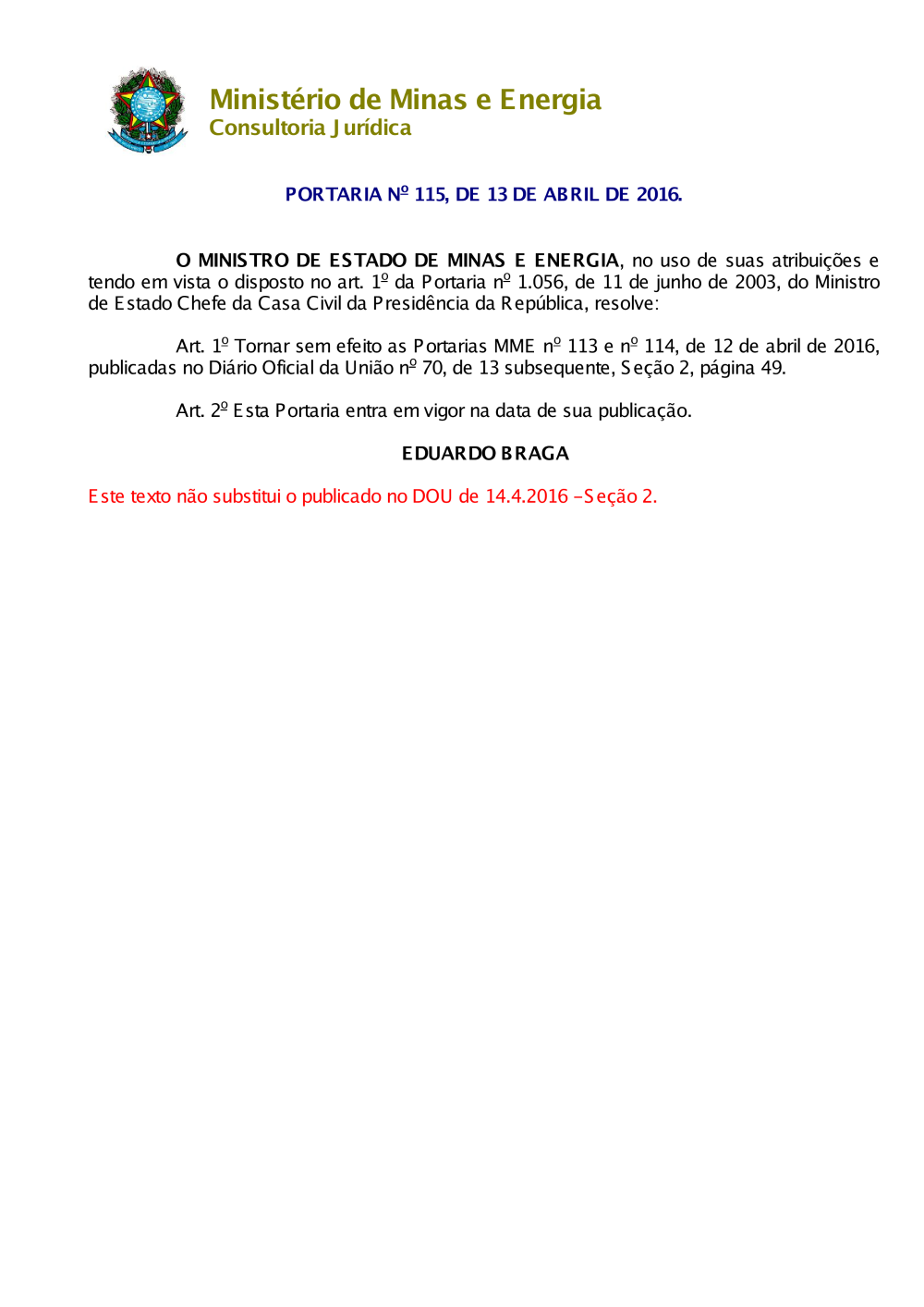 Ministério de Minas e Energia
Consultoria Jurídica

PORTARIA Nº 115, DE 13 DE ABRIL DE 2016.

O MINISTRO DE ESTADO DE MINAS E ENERGIA, no uso de suas atribuições e tendo em vista o disposto no art. 1º da Portaria nº 1.056, de 11 de junho de 2003, do Ministro de Estado Chefe da Casa Civil da Presidência da República, resolve:

Art. 1º Tornar sem efeito as Portarias MME nº 113 e nº 114, de 12 de abril de 2016, publicadas no Diário Oficial da União nº 70, de 13 subsequente, Seção 2, página 49.

Art. 2º Esta Portaria entra em vigor na data de sua publicação.

EDUARDO BRAGA

Este texto não substitui o publicado no DOU de 14.4.2016 –Seção 2.